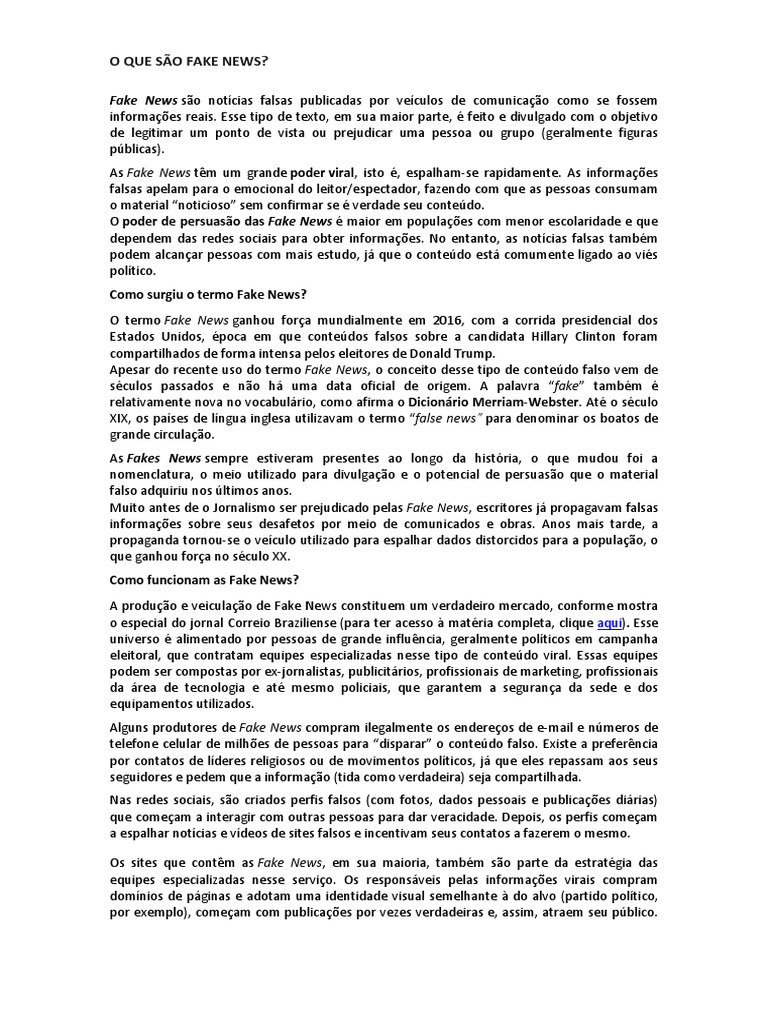 O QUE SÃO FAKE NEWS?

Fake News são notícias falsas publicadas por veículos de comunicação como se fossem informações reais. Esse tipo de texto, em sua maior parte, é feito e divulgado com o objetivo de legitimar um ponto de vista ou prejudicar uma pessoa ou grupo (geralmente figuras públicas).

As Fake News têm um grande poder viral, isto é, espalham-se rapidamente. As informações falsas apelam para o emocional do leitor/espectador, fazendo com que as pessoas consumam o material "noticioso" sem confirmar se é verdade seu conteúdo.
O poder de persuasão das Fake News é maior em populações com menor escolaridade e que dependem das redes sociais para obter informações. No entanto, as notícias falsas também podem alcançar pessoas com mais estudo, já que o conteúdo está comumente ligado ao viés político.

Como surgiu o termo Fake News?

O termo Fake News ganhou força mundialmente em 2016, com a corrida presidencial dos Estados Unidos, época em que conteúdos falsos sobre a candidata Hillary Clinton foram compartilhados de forma intensa pelos eleitores de Donald Trump.
Apesar do recente uso do termo Fake News, o conceito desse tipo de conteúdo falso vem de séculos passados e não há uma data oficial de origem. A palavra "fake" também é relativamente nova no vocabulário, como afirma o Dicionário Merriam-Webster. Até o século XIX, os países de língua inglesa utilizavam o termo "false news" para denominar os boatos de grande circulação.

As Fakes News sempre estiveram presentes ao longo da história, o que mudou foi a nomenclatura, o meio utilizado para divulgação e o potencial de persuasão que o material falso adquiriu nos últimos anos.
Muito antes de o Jornalismo ser prejudicado pelas Fake News, escritores já propagavam falsas informações sobre seus desafetos por meio de comunicados e obras. Anos mais tarde, a propaganda tornou-se o veículo utilizado para espalhar dados distorcidos para a população, o que ganhou força no século XX.

Como funcionam as Fake News?

A produção e veiculação de Fake News constituem um verdadeiro mercado, conforme mostra o especial do jornal Correio Braziliense (para ter acesso à matéria completa, clique aqui). Esse universo é alimentado por pessoas de grande influência, geralmente políticos em campanha eleitoral, que contratam equipes especializadas nesse tipo de conteúdo viral. Essas equipes podem ser compostas por ex-jornalistas, publicitários, profissionais de marketing, profissionais da área de tecnologia e até mesmo policiais, que garantem a segurança da sede e dos equipamentos utilizados.

Alguns produtores de Fake News compram ilegalmente os endereços de e-mail e números de telefone celular de milhões de pessoas para "disparar" o conteúdo falso. Existe a preferência por contatos de líderes religiosos ou de movimentos políticos, já que eles repassam aos seus seguidores e pedem que a informação (tida como verdadeira) seja compartilhada.

Nas redes sociais, são criados perfis falsos (com fotos, dados pessoais e publicações diárias) que começam a interagir com outras pessoas para dar veracidade. Depois, os perfis começam a espalhar notícias e vídeos de sites falsos e incentivam seus contatos a fazerem o mesmo.

Os sites que contêm as Fake News, em sua maioria, também são parte da estratégia das equipes especializadas nesse serviço. Os responsáveis pelas informações virais compram domínios de páginas e adotam uma identidade visual semelhante à do alvo (partido político, por exemplo), começam com publicações por vezes verdadeiras e, assim, atraem seu público.